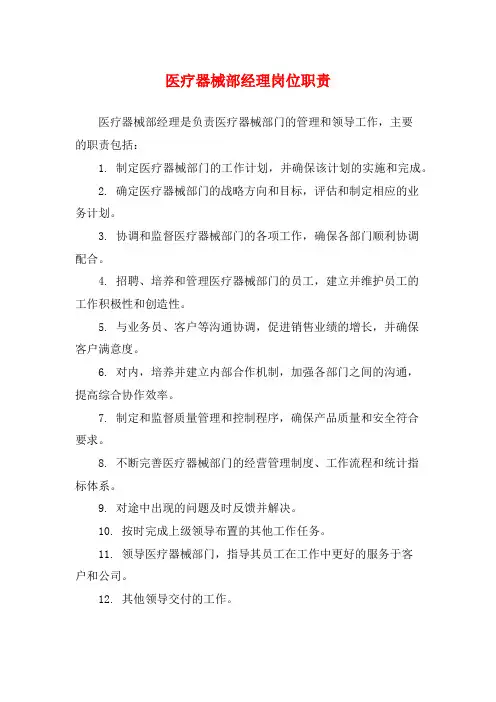 医疗器械部经理岗位职责

医疗器械部经理是负责医疗器械部门的管理和领导工作，主要的职责包括：

1. 制定医疗器械部门的工作计划，并确保该计划的实施和完成。

2. 确定医疗器械部门的战略方向和目标，评估和制定相应的业务计划。

3. 协调和监督医疗器械部门的各项工作，确保各部门顺利协调配合。

4. 招聘、培养和管理医疗器械部门的员工，建立并维护员工的工作积极性和创造性。

5. 与业务员、客户等沟通协调，促进销售业绩的增长，并确保客户满意度。

6. 对内，培养并建立内部合作机制，加强各部门之间的沟通，提高综合协作效率。

7. 制定和监督质量管理和控制程序，确保产品质量和安全符合要求。

8. 不断完善医疗器械部门的经营管理制度、工作流程和统计指标体系。

9. 对途中出现的问题及时反馈并解决。

10. 按时完成上级领导布置的其他工作任务。

11. 领导医疗器械部门，指导其员工在工作中更好的服务于客户和公司。

12. 其他领导交付的工作。